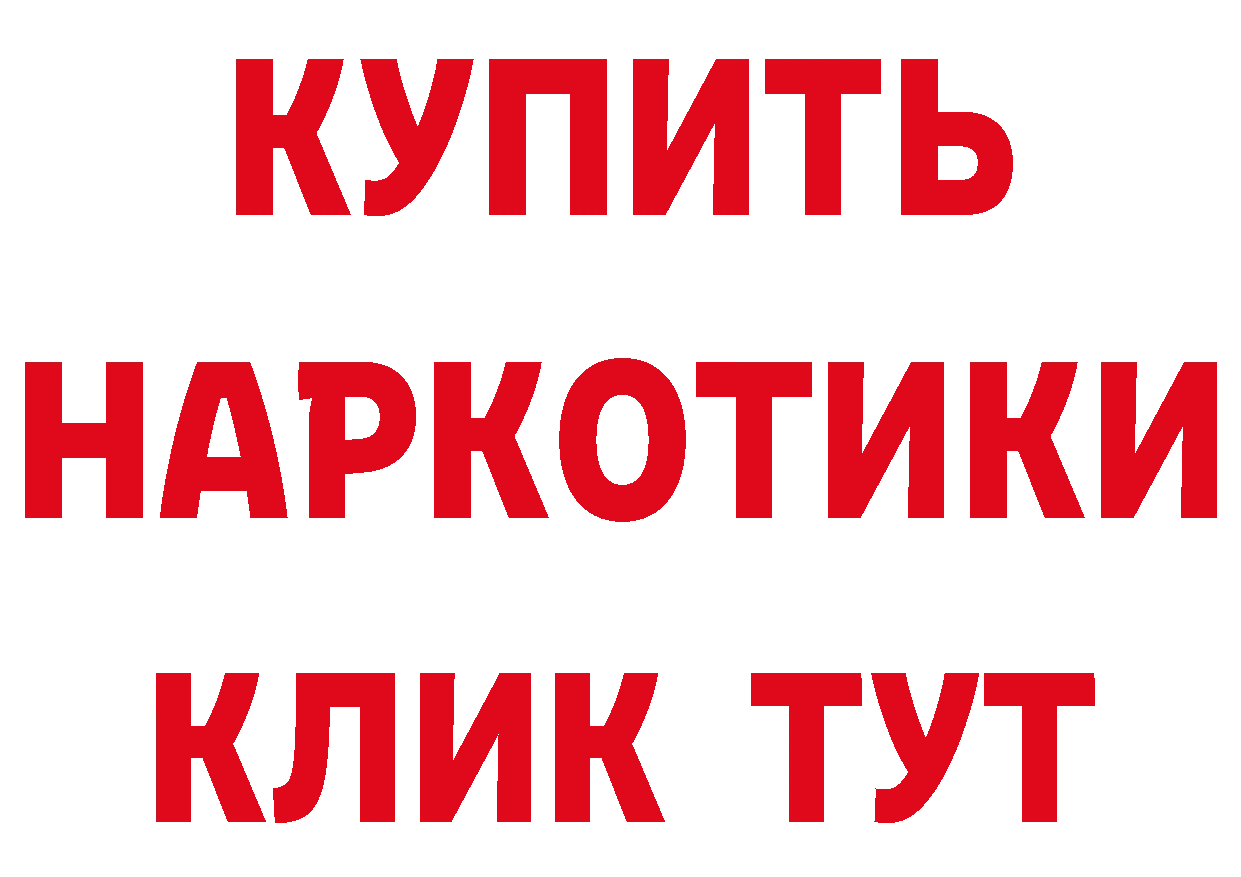 КУПИТЬ НАРКОТИКИ КЛИК ТУТ